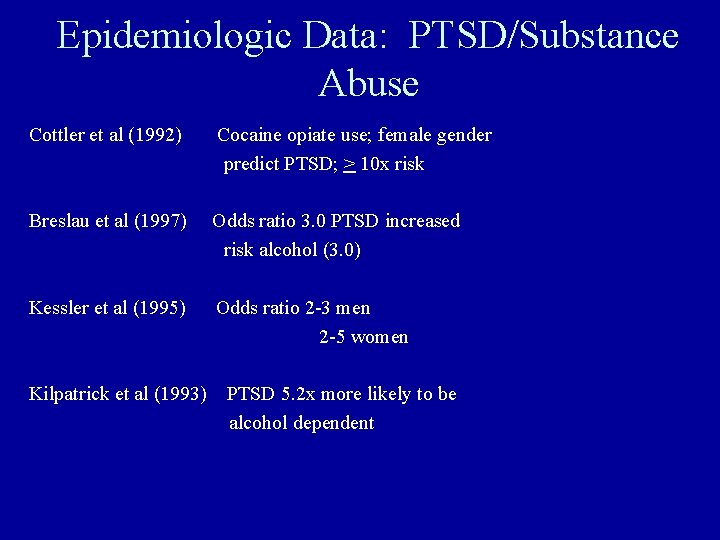 Epidemiologic Data: PTSD/Substance Abuse

Cottler et al (1992) Cocaine opiate use; female gender predict PTSD; $\geq$ 10x risk

Breslau et al (1997) Odds ratio 3.0 PTSD increased risk alcohol (3.0)

Kessler et al (1995) Odds ratio 2-3 men
2-5 women

Kilpatrick et al (1993) PTSD 5.2x more likely to be alcohol dependent